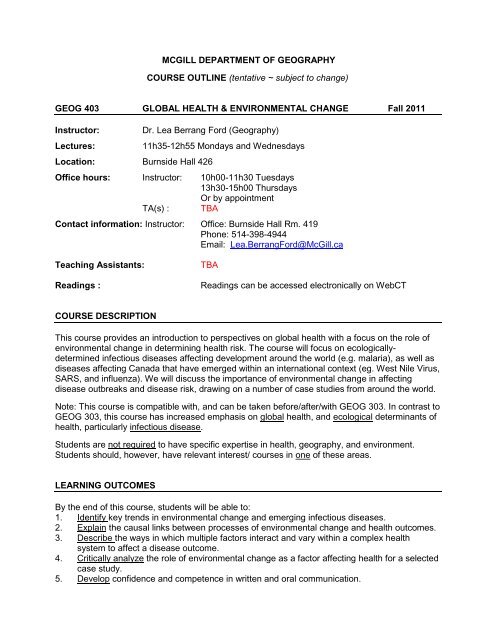 MCGILL DEPARTMENT OF GEOGRAPHY

COURSE OUTLINE (tentative ~ subject to change)

GEOG 403 GLOBAL HEALTH & ENVIRONMENTAL CHANGE Fall 2011

Instructor: Dr. Lea Berrang Ford (Geography)

Lectures: 11h35-12h55 Mondays and Wednesdays

Location: Burnside Hall 426

Office hours: Instructor: 10h00-11h30 Tuesdays
13h30-15h00 Thursdays
Or by appointment
TA(s) : TBA

Contact information: Instructor: Office: Burnside Hall Rm. 419
Phone: 514-398-4944
Email: Lea.BerrangFord@McGill.ca

Teaching Assistants: TBA

Readings : Readings can be accessed electronically on WebCT

COURSE DESCRIPTION

This course provides an introduction to perspectives on global health with a focus on the role of environmental change in determining health risk. The course will focus on ecologically-determined infectious diseases affecting development around the world (e.g. malaria), as well as diseases affecting Canada that have emerged within an international context (eg. West Nile Virus, SARS, and influenza). We will discuss the importance of environmental change in affecting disease outbreaks and disease risk, drawing on a number of case studies from around the world.

Note: This course is compatible with, and can be taken before/after/with GEOG 303. In contrast to GEOG 303, this course has increased emphasis on global health, and ecological determinants of health, particularly infectious disease.

Students are not required to have specific expertise in health, geography, and environment. Students should, however, have relevant interest/ courses in one of these areas.

LEARNING OUTCOMES

By the end of this course, students will be able to:
1. Identify key trends in environmental change and emerging infectious diseases.
2. Explain the causal links between processes of environmental change and health outcomes.
3. Describe the ways in which multiple factors interact and vary within a complex health system to affect a disease outcome.
4. Critically analyze the role of environmental change as a factor affecting health for a selected case study.
5. Develop confidence and competence in written and oral communication.